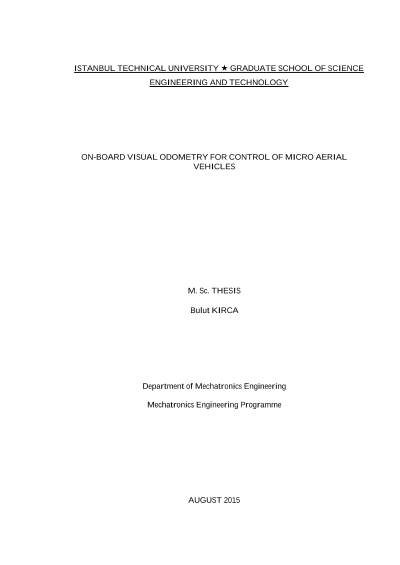 ISTANBUL TECHNICAL UNIVERSITY ★ GRADUATE SCHOOL OF SCIENCE ENGINEERING AND TECHNOLOGY

ON-BOARD VISUAL ODOMETRY FOR CONTROL OF MICRO AERIAL VEHICLES

M. Sc. THESIS

Bulut KIRCA

Department of Mechatronics Engineering

Mechatronics Engineering Programme

AUGUST 2015